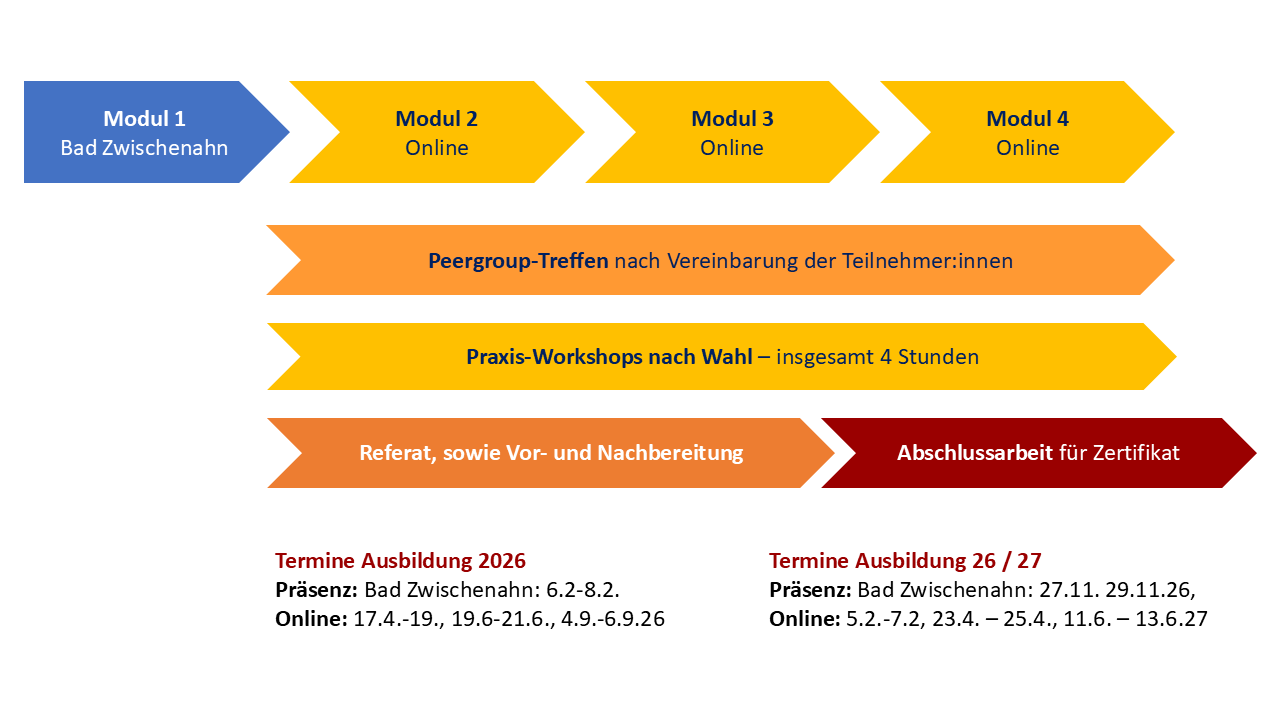 Modul 1
Bad Zwischenahn

Modul 2
Online

Modul 3
Online

Modul 4
Online

Peergroup-Treffen nach Vereinbarung der Teilnehmer:innen

Praxis-Workshops nach Wahl – insgesamt 4 Stunden

Referat, sowie Vor- und Nachbereitung

Abschlussarbeit für Zertifikat

Termine Ausbildung 2026
Präsenz: Bad Zwischenahn: 6.2-8.2.
Online: 17.4.-19., 19.6-21.6., 4.9.-6.9.26

Termine Ausbildung 26 / 27
Präsenz: Bad Zwischenahn: 27.11. 29.11.26,
Online: 5.2.-7.2, 23.4. – 25.4., 11.6. – 13.6.27